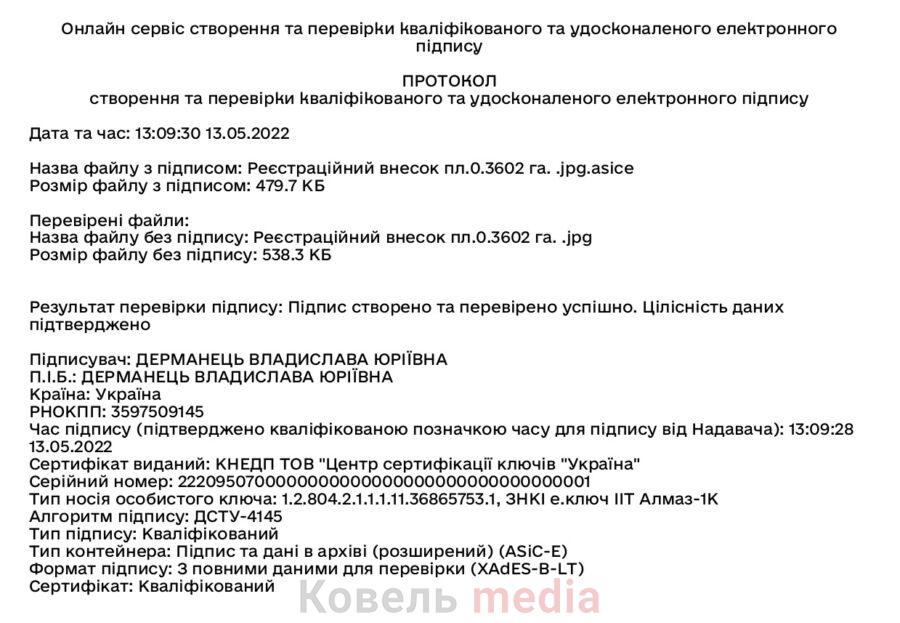 Онлайн сервіс створення та перевірки кваліфікованого та удосконаленого електронного підпису

ПРОТОКОЛ
створення та перевірки кваліфікованого та удосконаленого електронного підпису

Дата та час: 13:09:30 13.05.2022

Назва файлу з підписом: Реєстраційний внесок пл.0.3602 га. .jpg.asice
Розмір файлу з підписом: 479.7 КБ

Перевірені файли:
Назва файлу без підпису: Реєстраційний внесок пл.0.3602 га. .jpg
Розмір файлу без підпису: 538.3 КБ

Результат перевірки підпису: Підпис створено та перевірено успішно. Цілісність даних підтверджено

Підписувач: ДЕРМАНЕЦЬ ВЛАДИСЛАВА ЮРІЇВНА
П.І.Б.: ДЕРМАНЕЦЬ ВЛАДИСЛАВА ЮРІЇВНА
Країна: Україна
РНОКПП: 3597509145
Час підпису (підтверджено кваліфікованою позначкою часу для підпису від Надавача): 13:09:28 13.05.2022
Сертифікат виданий: КНЕДП ТОВ "Центр сертифікації ключів "Україна"
Серійний номер: 2220950700000000000000000000000000000001
Тип носія особистого ключа: 1.2.804.2.1.1.1.11.36865753.1, ЗНКІ е.ключ ІІТ Алмаз-1К
Алгоритм підпису: ДСТУ-4145
Тип підпису: Кваліфікований
Тип контейнера: Підпис та дані в архіві (розширений) (ASiC-E)
Формат підпису: З повними даними для перевірки (XAdES-B-LT)
Сертифікат: Кваліфікований

Ковель media